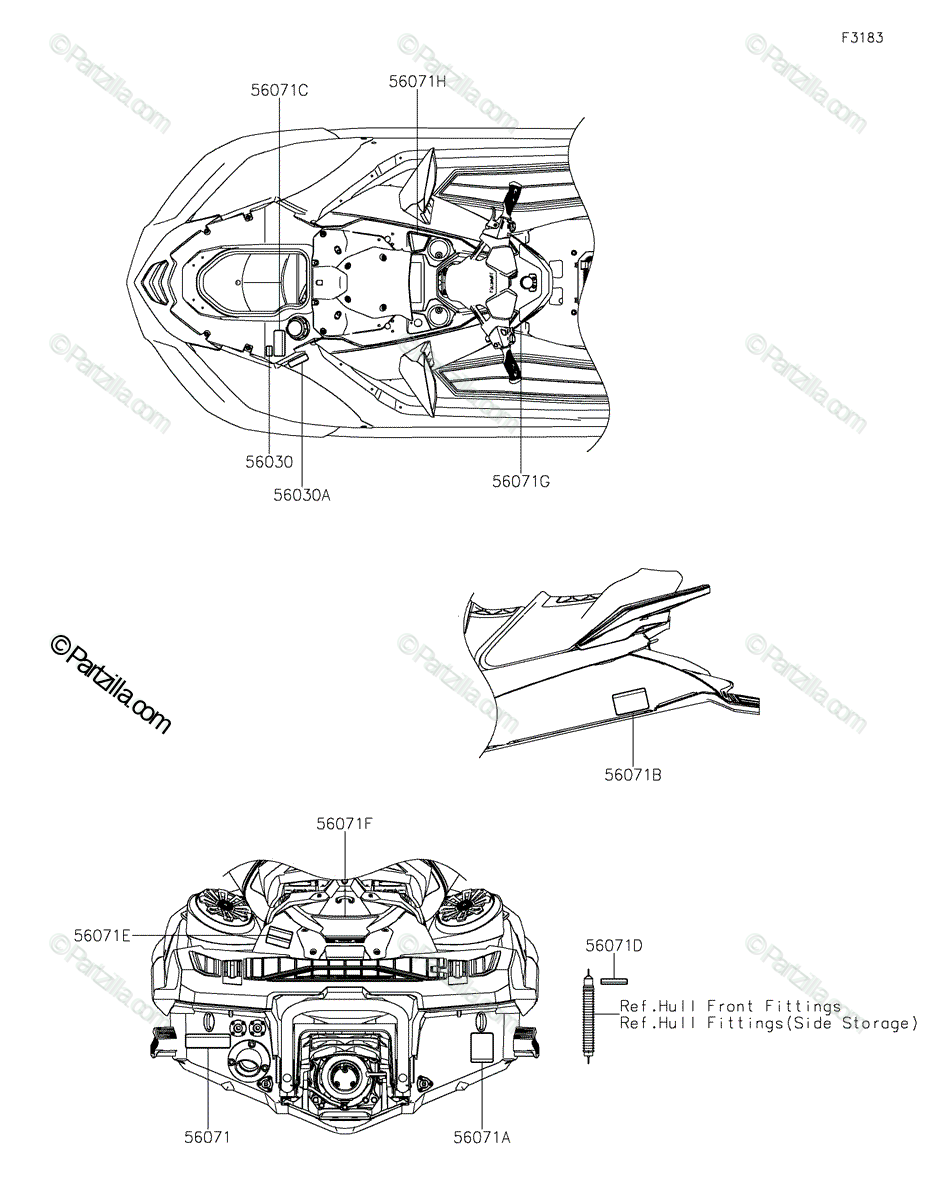 F3183

56071C

56071H

56030

56030A

56071G

©Partzilla.com

56071B

56071F

56071E

56071D

Ref.Hull Front Fittings
Ref.Hull Fittings(Side Storage)

56071

56071A